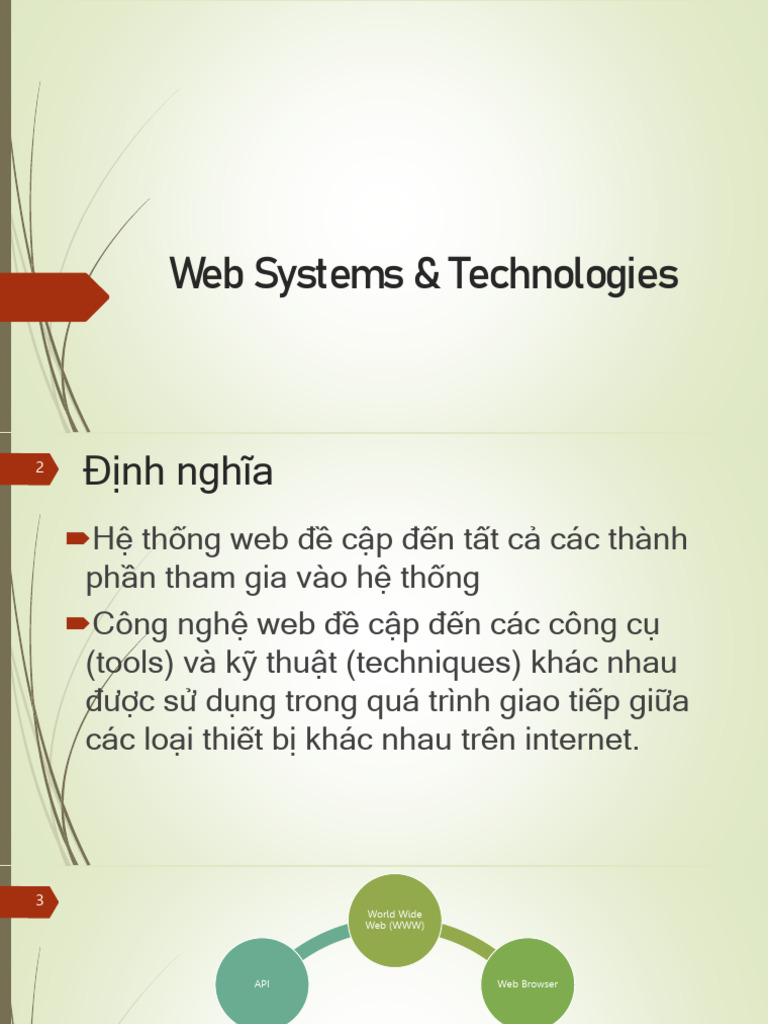 Web Systems & Technologies

2

Định nghĩa

Hệ thống web đề cập đến tất cả các thành phần tham gia vào hệ thống

Công nghệ web đề cập đến các công cụ (tools) và kỹ thuật (techniques) khác nhau được sử dụng trong quá trình giao tiếp giữa các loại thiết bị khác nhau trên internet.

3

World Wide Web (WWW)

API

Web Browser